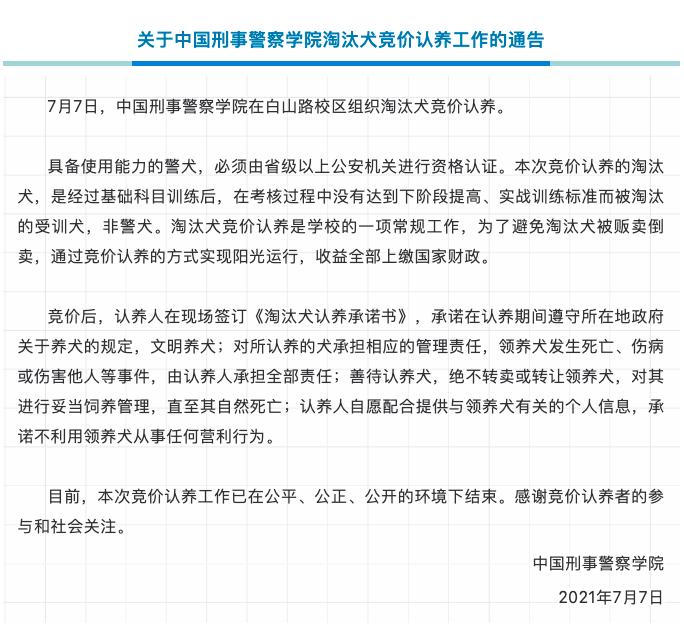 关于中国刑事警察学院淘汰犬竞价认养工作的通告

7月7日，中国刑事警察学院在白山路校区组织淘汰犬竞价认养。

具备使用能力的警犬，必须由省级以上公安机关进行资格认证。本次竞价认养的淘汰犬，是经过基础科目训练后，在考核过程中没有达到下阶段提高、实战训练标准而被淘汰的受训犬，非警犬。淘汰犬竞价认养是学校的一项常规工作，为了避免淘汰犬被贩卖倒卖，通过竞价认养的方式实现阳光运行，收益全部上缴国家财政。

竞价后，认养人在现场签订《淘汰犬认养承诺书》，承诺在认养期间遵守所在地政府关于养犬的规定，文明养犬；对所认养的犬承担相应的管理责任，领养犬发生死亡、伤病或伤害他人等事件，由认养人承担全部责任；善待认养犬，绝不转卖或转让领养犬，对其进行妥当饲养管理，直至其自然死亡；认养人自愿配合提供与领养犬有关的个人信息，承诺不利用领养犬从事任何营利行为。

目前，本次竞价认养工作已在公平、公正、公开的环境下结束。感谢竞价认养者的参与和社会关注。

中国刑事警察学院

2021年7月7日